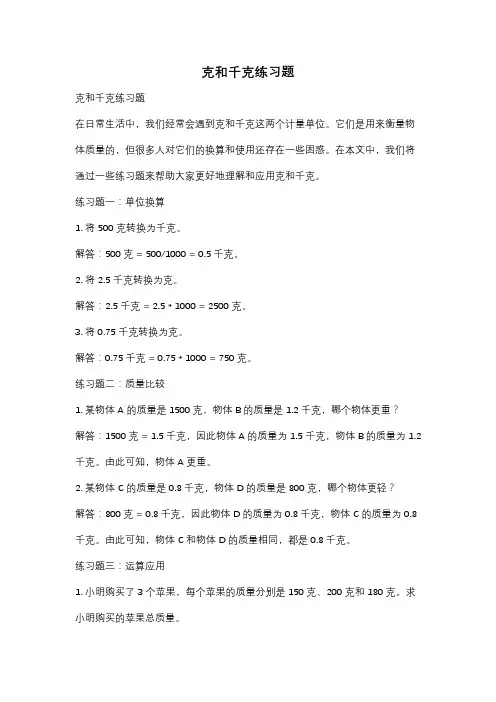 克和千克练习题

克和千克练习题

在日常生活中，我们经常会遇到克和千克这两个计量单位。它们是用来衡量物体质量的，但很多人对它们的换算和使用还存在一些困惑。在本文中，我们将通过一些练习题来帮助大家更好地理解和应用克和千克。

练习题一：单位换算

1. 将 500 克转换为千克。

解答：500 克 = 500/1000 = 0.5 千克。

2. 将 2.5 千克转换为克。

解答：2.5 千克 = 2.5 * 1000 = 2500 克。

3. 将 0.75 千克转换为克。

解答：0.75 千克 = 0.75 * 1000 = 750 克。

练习题二：质量比较

1. 某物体 A 的质量是 1500 克，物体 B 的质量是 1.2 千克，哪个物体更重？

解答：1500 克 = 1.5 千克，因此物体 A 的质量为 1.5 千克，物体 B 的质量为 1.2 千克。由此可知，物体 A 更重。

2. 某物体 C 的质量是 0.8 千克，物体 D 的质量是 800 克，哪个物体更轻？

解答：800 克 = 0.8 千克，因此物体 D 的质量为 0.8 千克，物体 C 的质量为 0.8 千克。由此可知，物体 C 和物体 D 的质量相同，都是 0.8 千克。

练习题三：运算应用

1. 小明购买了 3 个苹果，每个苹果的质量分别是 150 克、200 克和 180 克。求小明购买的苹果总质量。